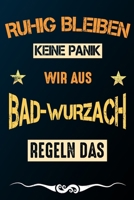 RUHIG BLEIBEN
KEINE PANIK
WIR AUS
BAD-WURZACH
REGELN DAS